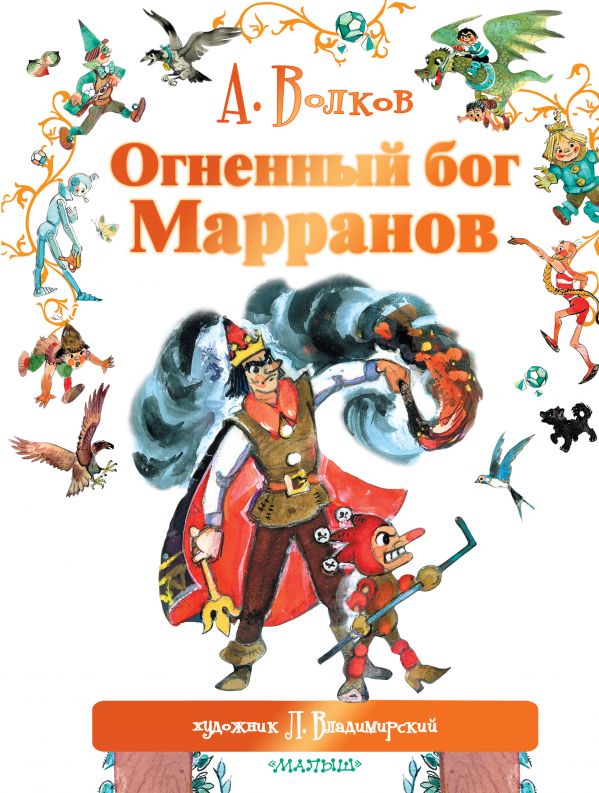 А. Волков

Огненный бог Марранов

художник Л. Владимирский

«МАЛЫШ»